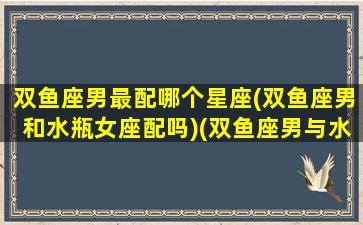 双鱼座男最配哪个星座(双鱼座男和水瓶女座配吗)(双鱼座男与水